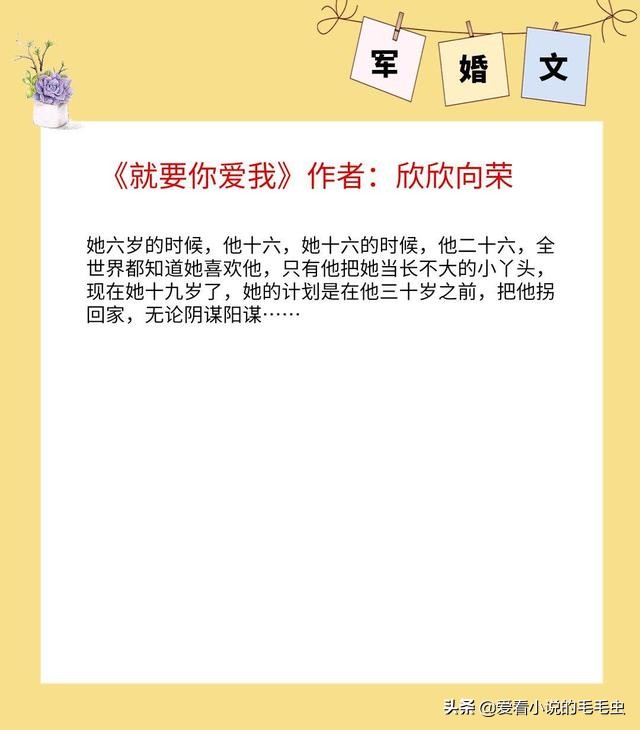 军 婚 文

《就要你爱我》作者：欣欣向荣

她六岁的时候，他十六，她十六的时候，他二十六，全世界都知道她喜欢他，只有他把她当长不大的小丫头，现在她十九岁了，她的计划是在他三十岁之前，把他拐回家，无论阴谋阳谋……

头条 @爱看小说的毛毛虫